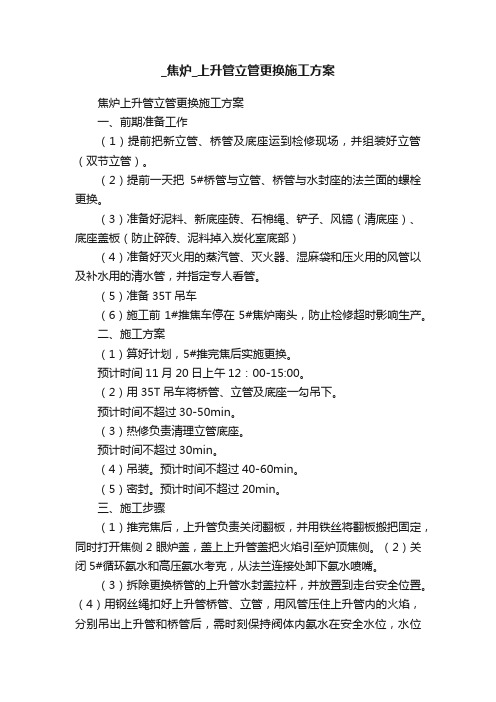 _焦炉_上升管立管更换施工方案

焦炉上升管立管更换施工方案

一、前期准备工作

（1）提前把新立管、桥管及底座运到检修现场，并组装好立管（双节立管）。

（2）提前一天把 5#桥管与立管、桥管与水封座的法兰面的螺栓更换。

（3）准备好泥料、新底座砖、石棉绳、铲子、风镐（清底座）、底座盖板（防止碎砖、泥料掉入炭化室底部）

（4）准备好灭火用的蒸汽管、灭火器、湿麻袋和压火用的风管以及补水用的清水管，并指定专人看管。

（5）准备 35T 吊车

（6）施工前 1#推焦车停在 5#焦炉南头，防止检修超时影响生产。

二、施工方案

（1）算好计划，5#推完焦后实施更换。

预计时间 11 月 20 日上午 12：00-15:00。

（2）用 35T 吊车将桥管、立管及底座一勾吊下。

预计时间不超过 30-50min。

（3）热修负责清理立管底座。

预计时间不超过 30min。

（4）吊装。预计时间不超过 40-60min。

（5）密封。预计时间不超过 20min。

三、施工步骤

（1）推完焦后，上升管负责关闭翻板，并用铁丝将翻板搬把固定，同时打开焦侧 2 眼炉盖，盖上上升管盖把火焰引至炉顶焦侧。（2）关闭 5#循环氨水和高压氨水考克，从法兰连接处卸下氨水喷嘴。

（3）拆除更换桥管的上升管水封盖拉杆，并放置到走台安全位置。（4）用钢丝绳扣好上升管桥管、立管，用风管压住上升管内的火焰，分别吊出上升管和桥管后，需时刻保持阀体内氨水在安全水位，水位